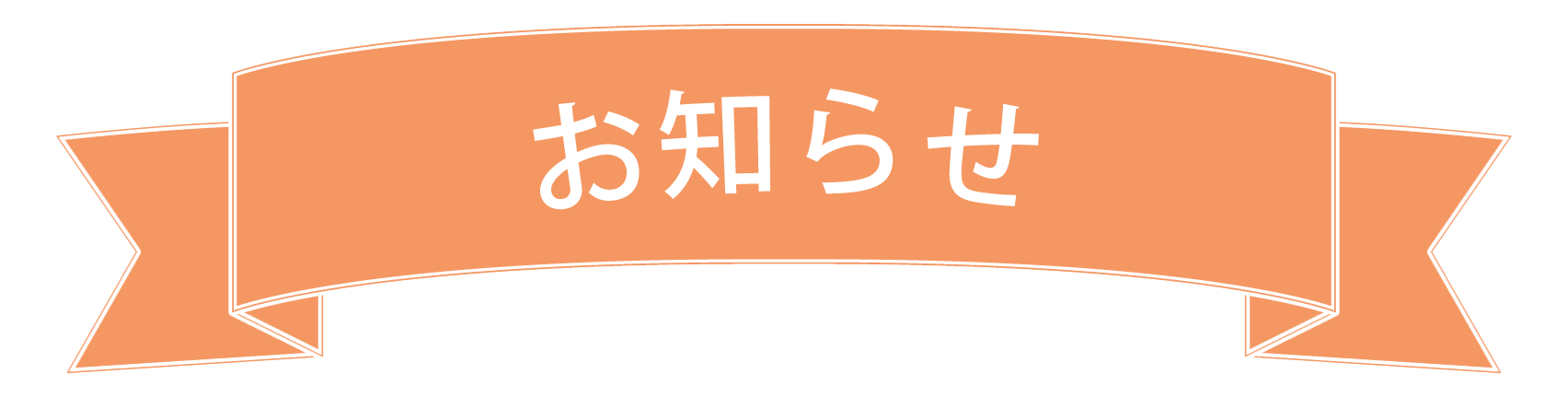 お知らせ